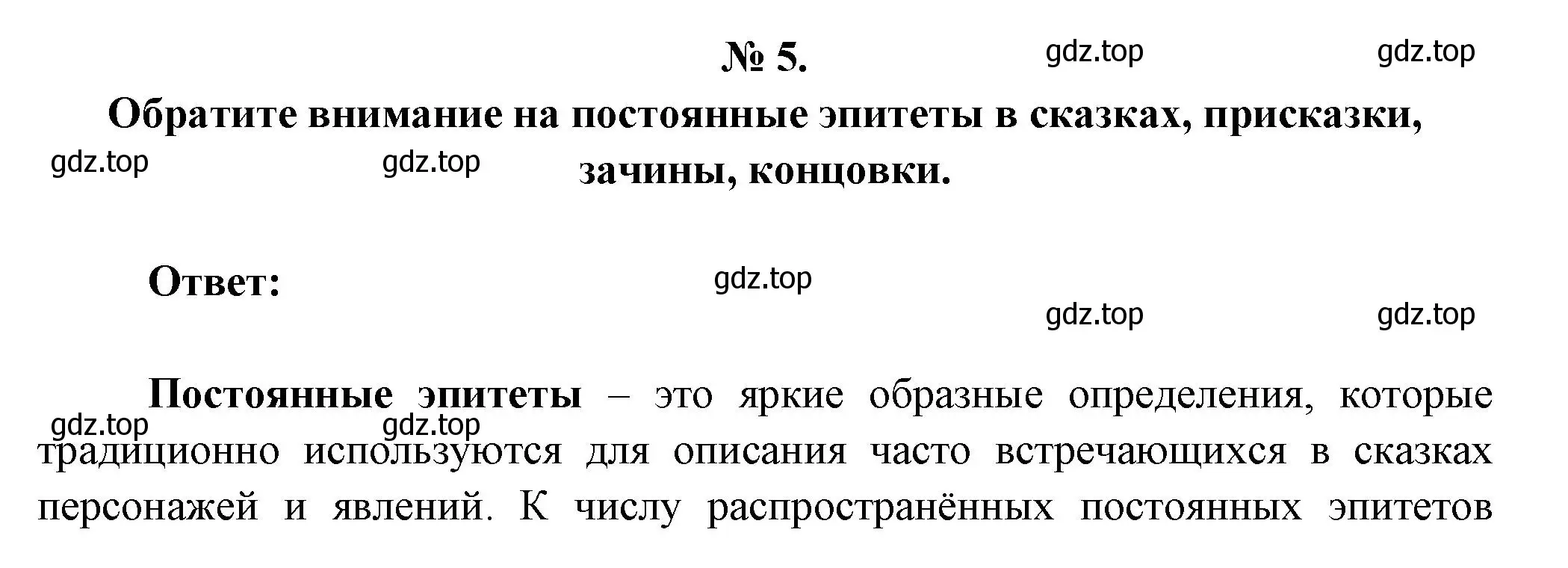 № 5.

gdz.top gdz.top

Обратите внимание на постоянные эпитеты в сказках, присказки, зачины, концовки.

gdz.top gdz.top

Ответ:

gdz.top

gdz.top gdz.top

Постоянные эпитеты – это яркие образные определения, которые традиционно используются для описания часто встречающихся в сказках персонажей и явлений. К числу распространённых постоянных эпитетов

gdz.top gdz.top